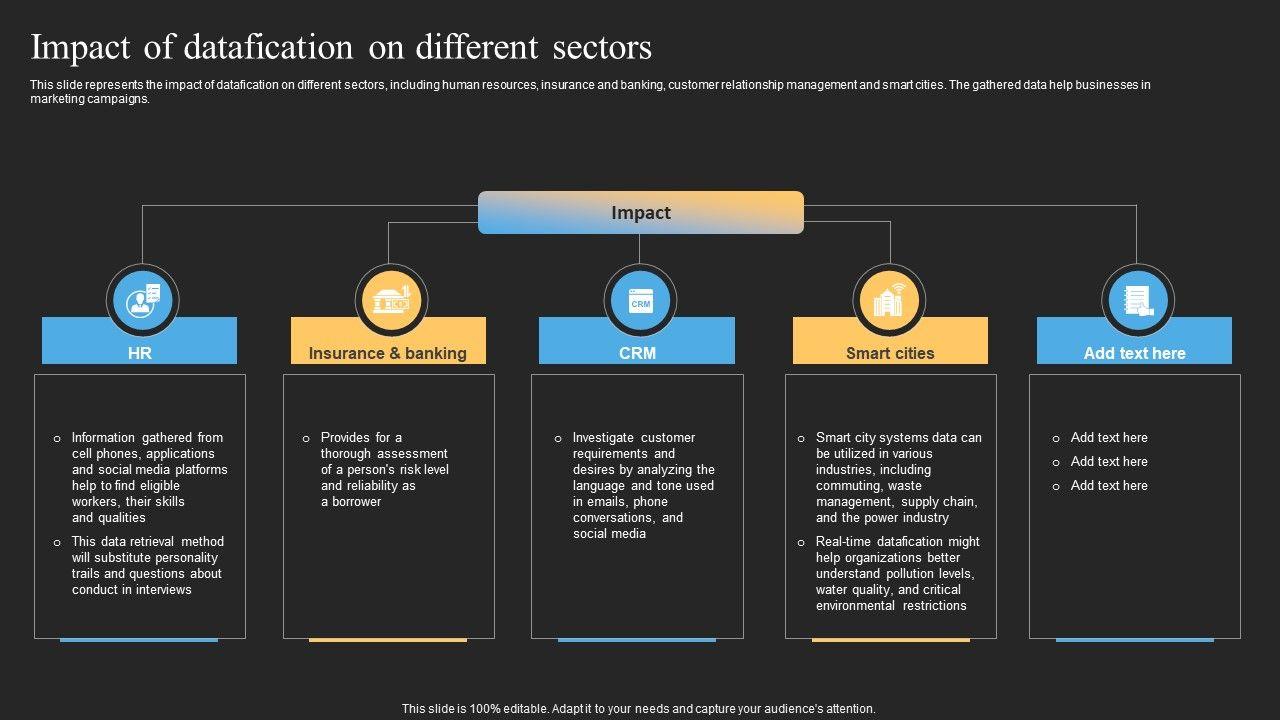 Impact of datafication on different sectors

This slide represents the impact of datafication on different sectors, including human resources, insurance and banking, customer relationship management and smart cities. The gathered data help businesses in marketing campaigns.

Impact

CRM

HR

o Information gathered from cell phones, applications and social media platforms help to find eligible workers, their skills and qualities

o This data retrieval method will substitute personality trails and questions about conduct in interviews

Insurance & banking

o Provides for a thorough assessment of a person's risk level and reliability as a borrower

CRM

o Investigate customer requirements and desires by analyzing the language and tone used in emails, phone conversations, and social media

Smart cities

o Smart city systems data can be utilized in various industries, including commuting, waste management, supply chain, and the power industry

o Real-time datafication might help organizations better understand pollution levels, water quality, and critical environmental restrictions

Add text here

o Add text here

o Add text here

o Add text here

This slide is 100% editable. Adapt it to your needs and capture your audience's attention.